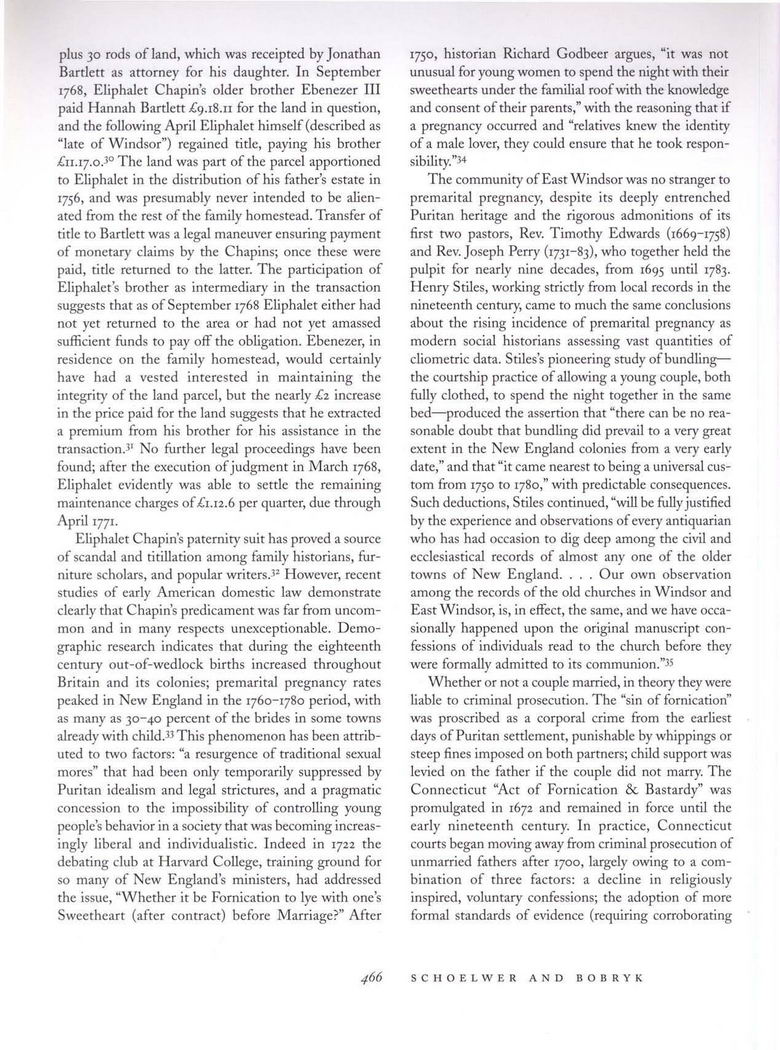 plus 30 rods of land, which was receipted by Jonathan Bartlett as attorney for his daughter. In September 1768, Eliphalet Chapin's older brother Ebenezer III paid Hannah Bartlett £9.18.11 for the land in question, and the following April Eliphalet himself (described as "late of Windsor") regained title, paying his brother £11.17.0.$^{30}$ The land was part of the parcel apportioned to Eliphalet in the distribution of his father's estate in 1756, and was presumably never intended to be alienated from the rest of the family homestead. Transfer of title to Bartlett was a legal maneuver ensuring payment of monetary claims by the Chapins; once these were paid, title returned to the latter. The participation of Eliphalet's brother as intermediary in the transaction suggests that as of September 1768 Eliphalet either had not yet returned to the area or had not yet amassed sufficient funds to pay off the obligation. Ebenezer, in residence on the family homestead, would certainly have had a vested interested in maintaining the integrity of the land parcel, but the nearly £2 increase in the price paid for the land suggests that he extracted a premium from his brother for his assistance in the transaction.$^{31}$ No further legal proceedings have been found; after the execution of judgment in March 1768, Eliphalet evidently was able to settle the remaining maintenance charges of £1.12.6 per quarter, due through April 1771.

Eliphalet Chapin's paternity suit has proved a source of scandal and titillation among family historians, furniture scholars, and popular writers.$^{32}$ However, recent studies of early American domestic law demonstrate clearly that Chapin's predicament was far from uncommon and in many respects unexceptionable. Demographic research indicates that during the eighteenth century out-of-wedlock births increased throughout Britain and its colonies; premarital pregnancy rates peaked in New England in the 1760–1780 period, with as many as 30–40 percent of the brides in some towns already with child.$^{33}$ This phenomenon has been attributed to two factors: "a resurgence of traditional sexual mores" that had been only temporarily suppressed by Puritan idealism and legal strictures, and a pragmatic concession to the impossibility of controlling young people's behavior in a society that was becoming increasingly liberal and individualistic. Indeed in 1722 the debating club at Harvard College, training ground for so many of New England's ministers, had addressed the issue, "Whether it be Fornication to lye with one's Sweetheart (after contract) before Marriage?" After 1750, historian Richard Godbeer argues, "it was not unusual for young women to spend the night with their sweethearts under the familial roof with the knowledge and consent of their parents," with the reasoning that if a pregnancy occurred and "relatives knew the identity of a male lover, they could ensure that he took responsibility."$^{34}$

The community of East Windsor was no stranger to premarital pregnancy, despite its deeply entrenched Puritan heritage and the rigorous admonitions of its first two pastors, Rev. Timothy Edwards (1669–1758) and Rev. Joseph Perry (1731–83), who together held the pulpit for nearly nine decades, from 1695 until 1783. Henry Stiles, working strictly from local records in the nineteenth century, came to much the same conclusions about the rising incidence of premarital pregnancy as modern social historians assessing vast quantities of cliometric data. Stiles's pioneering study of bundling—the courtship practice of allowing a young couple, both fully clothed, to spend the night together in the same bed—produced the assertion that "there can be no reasonable doubt that bundling did prevail to a very great extent in the New England colonies from a very early date," and that "it came nearest to being a universal custom from 1750 to 1780," with predictable consequences. Such deductions, Stiles continued, "will be fully justified by the experience and observations of every antiquarian who has had occasion to dig deep among the civil and ecclesiastical records of almost any one of the older towns of New England. . . . Our own observation among the records of the old churches in Windsor and East Windsor, is, in effect, the same, and we have occasionally happened upon the original manuscript confessions of individuals read to the church before they were formally admitted to its communion."$^{35}$

Whether or not a couple married, in theory they were liable to criminal prosecution. The "sin of fornication" was proscribed as a corporal crime from the earliest days of Puritan settlement, punishable by whippings or steep fines imposed on both partners; child support was levied on the father if the couple did not marry. The Connecticut "Act of Fornication & Bastardy" was promulgated in 1672 and remained in force until the early nineteenth century. In practice, Connecticut courts began moving away from criminal prosecution of unmarried fathers after 1700, largely owing to a combination of three factors: a decline in religiously inspired, voluntary confessions; the adoption of more formal standards of evidence (requiring corroborating

466 SCHOELWER AND BOBRYK